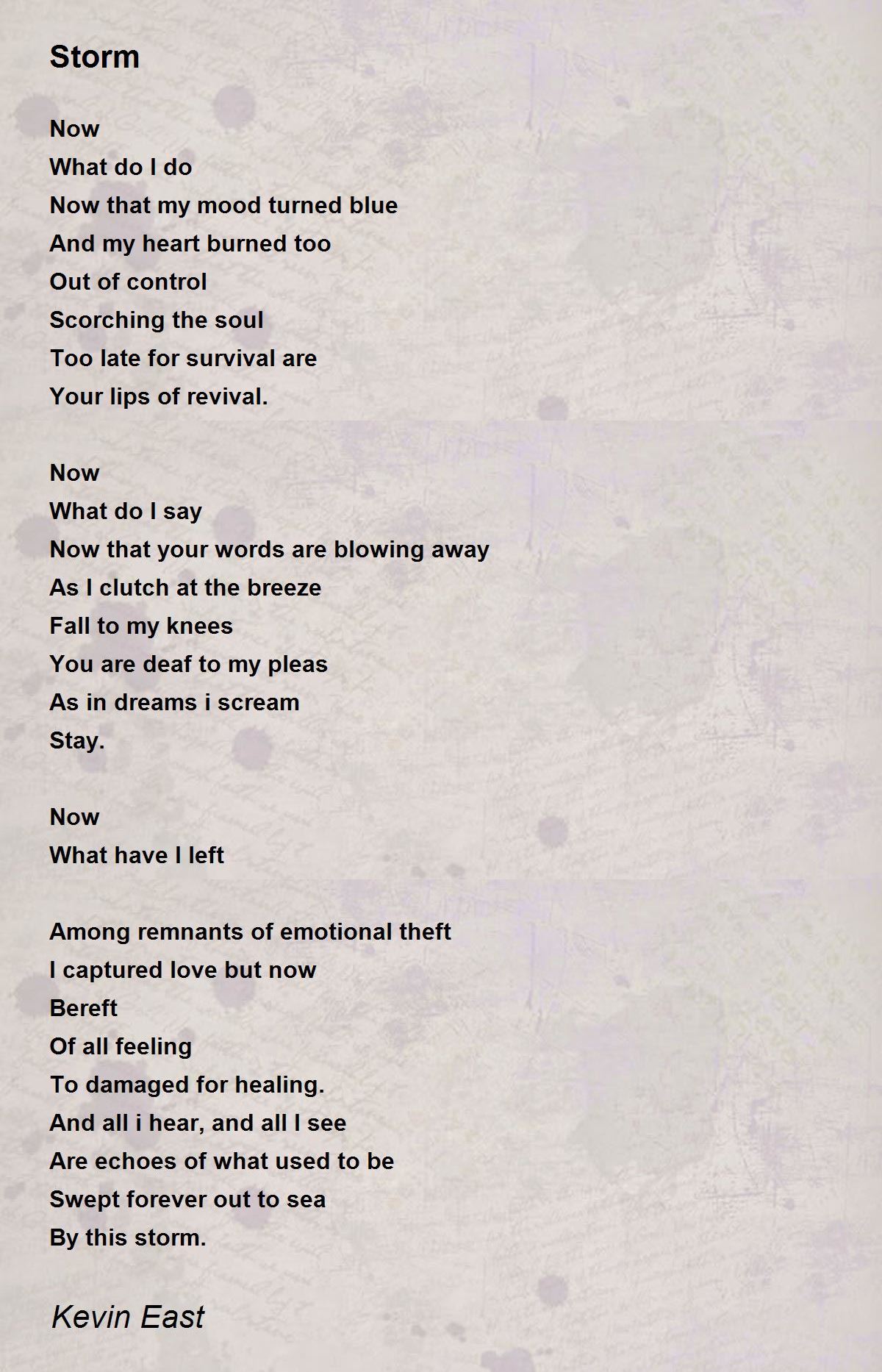 Storm

Now
What do I do
Now that my mood turned blue
And my heart burned too
Out of control
Scorching the soul
Too late for survival are
Your lips of revival.

Now
What do I say
Now that your words are blowing away
As I clutch at the breeze
Fall to my knees
You are deaf to my pleas
As in dreams i scream
Stay.

Now
What have I left

Among remnants of emotional theft
I captured love but now
Bereft
Of all feeling
To damaged for healing.
And all i hear, and all I see
Are echoes of what used to be
Swept forever out to sea
By this storm.

Kevin East